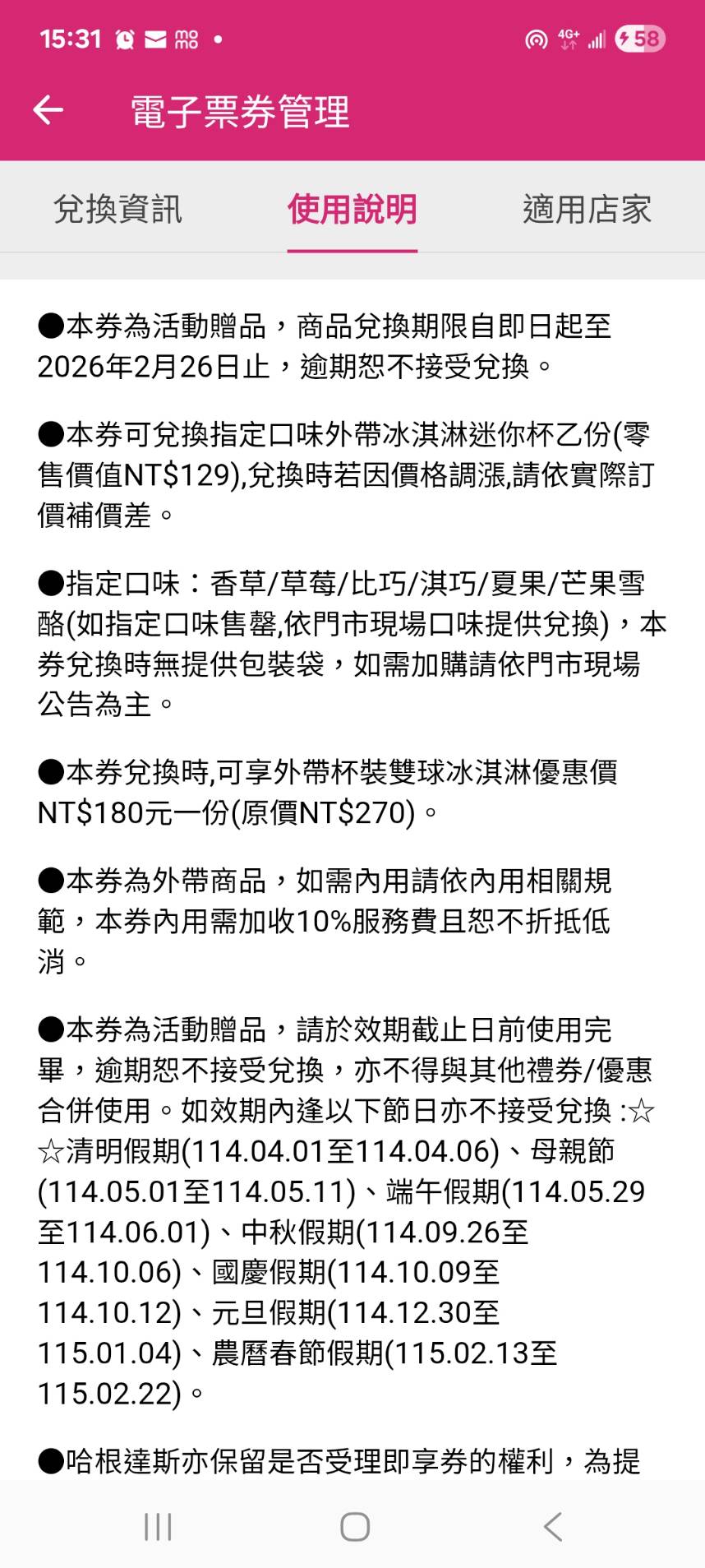 15:31 mo mo • 4G+ 58

電子票券管理

兌換資訊 使用說明 適用店家

●本券為活動贈品，商品兌換期限自即日起至2026年2月26日止，逾期恕不接受兌換。

●本券可兌換指定口味外帶冰淇淋迷你杯乙份(零售價值NT$129),兌換時若因價格調漲,請依實際訂價補價差。

●指定口味：香草/草莓/比巧/淇巧/夏果/芒果雪酪(如指定口味售罄,依門市現場口味提供兌換)，本券兌換時無提供包裝袋，如需加購請依門市現場公告為主。

●本券兌換時,可享外帶杯裝雙球冰淇淋優惠價NT$180元一份(原價NT$270)。

●本券為外帶商品，如需內用請依內用相關規範，本券內用需加收10%服務費且恕不折抵低消。

●本券為活動贈品，請於效期截止日前使用完畢，逾期恕不接受兌換，亦不得與其他禮券/優惠合併使用。如效期內逢以下節日亦不接受兌換 :☆☆清明假期(114.04.01至114.04.06)、母親節(114.05.01至114.05.11)、端午假期(114.05.29至114.06.01)、中秋假期(114.09.26至114.10.06)、國慶假期(114.10.09至114.10.12)、元旦假期(114.12.30至115.01.04)、農曆春節假期(115.02.13至115.02.22)。

●哈根達斯亦保留是否受理即享券的權利，為提